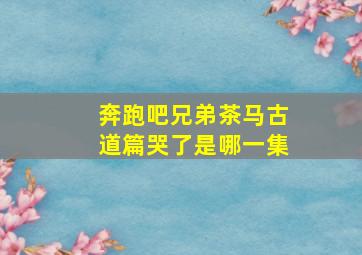 奔跑吧兄弟茶马古道篇哭了是哪一集